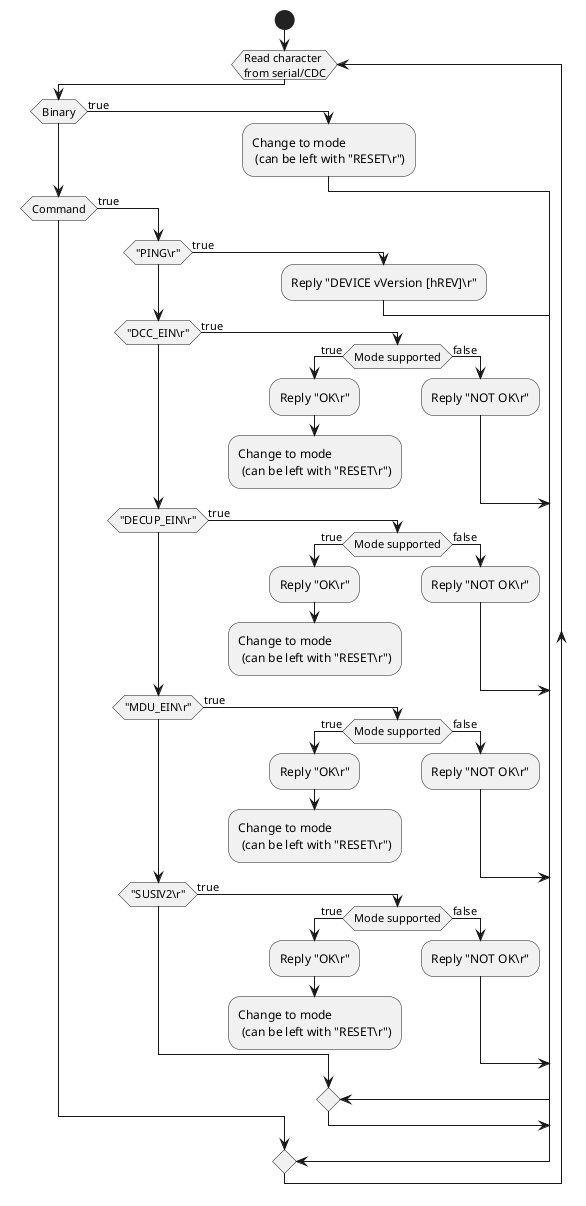 Read character from serial/CDC

Binary

true

Change to mode (can be left with "RESET\r")

Command

true

"PING\r"

true

Reply "DEVICE vVersion [hREV]\r"

"DCC_EIN\r"

true

true

Mode supported

false

Reply "OK\r"

Reply "NOT OK\r"

Change to mode (can be left with "RESET\r")

"DECUP_EIN\r"

true

true

Mode supported

false

Reply "OK\r"

Reply "NOT OK\r"

Change to mode (can be left with "RESET\r")

"MDU_EIN\r"

true

true

Mode supported

false

Reply "OK\r"

Reply "NOT OK\r"

Change to mode (can be left with "RESET\r")

"SUSIV2\r"

true

true

Mode supported

false

Reply "OK\r"

Reply "NOT OK\r"

Change to mode (can be left with "RESET\r")